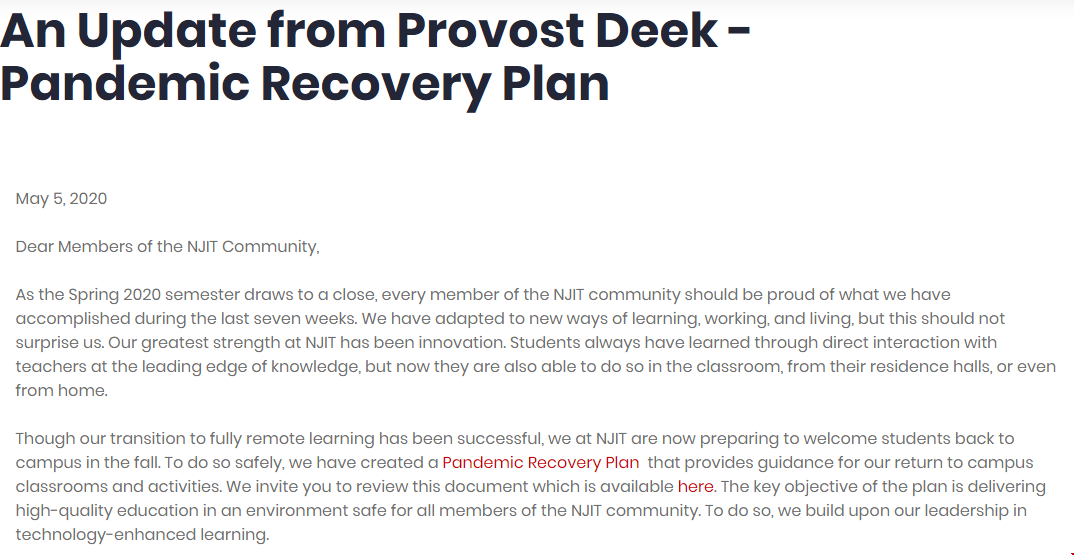 An Update from Provost Deek - Pandemic Recovery Plan

May 5, 2020

Dear Members of the NJIT Community,

As the Spring 2020 semester draws to a close, every member of the NJIT community should be proud of what we have accomplished during the last seven weeks. We have adapted to new ways of learning, working, and living, but this should not surprise us. Our greatest strength at NJIT has been innovation. Students always have learned through direct interaction with teachers at the leading edge of knowledge, but now they are also able to do so in the classroom, from their residence halls, or even from home.

Though our transition to fully remote learning has been successful, we at NJIT are now preparing to welcome students back to campus in the fall. To do so safely, we have created a Pandemic Recovery Plan that provides guidance for our return to campus classrooms and activities. We invite you to review this document which is available here. The key objective of the plan is delivering high-quality education in an environment safe for all members of the NJIT community. To do so, we build upon our leadership in technology-enhanced learning.